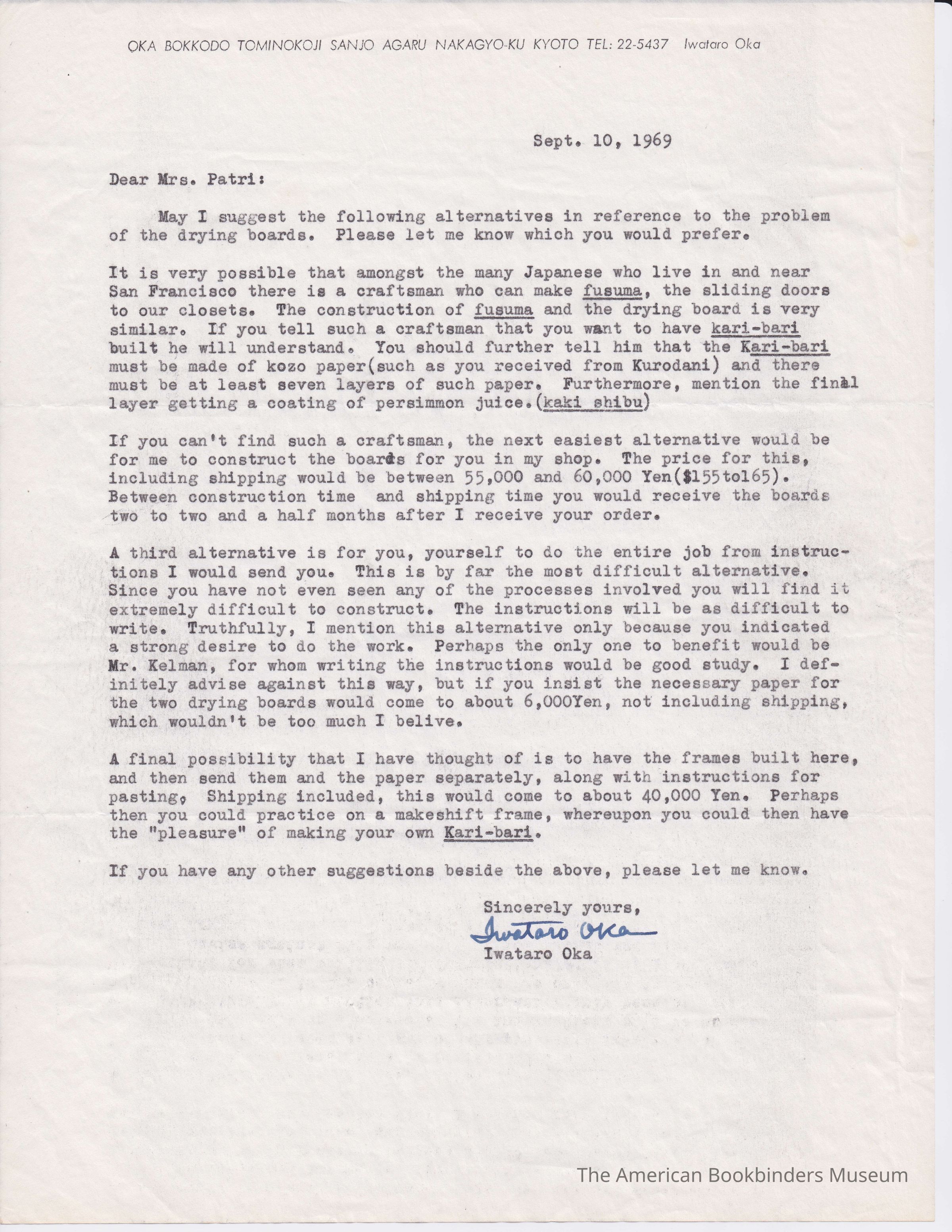 OKA BOKKODO TOMINOKOJI SANJO AGARU NAKAGYO-KU KYOTO TEL: 22-5437 Iwataro Oka

Sept. 10, 1969

Dear Mrs. Patri:

May I suggest the following alternatives in reference to the problem of the drying boards. Please let me know which you would prefer.

It is very possible that amongst the many Japanese who live in and near San Francisco there is a craftsman who can make fusuma, the sliding doors to our closets. The construction of fusuma and the drying board is very similar. If you tell such a craftsman that you want to have kari-bari built he will understand. You should further tell him that the Kari-bari must be made of kozo paper(such as you received from Kurodani) and there must be at least seven layers of such paper. Furthermore, mention the final layer getting a coating of persimmon juice.(kaki shibu)

If you can't find such a craftsman, the next easiest alternative would be for me to construct the boards for you in my shop. The price for this, including shipping would be between 55,000 and 60,000 Yen($155to165). Between construction time and shipping time you would receive the boards two to two and a half months after I receive your order.

A third alternative is for you, yourself to do the entire job from instructions I would send you. This is by far the most difficult alternative. Since you have not even seen any of the processes involved you will find it extremely difficult to construct. The instructions will be as difficult to write. Truthfully, I mention this alternative only because you indicated a strong desire to do the work. Perhaps the only one to benefit would be Mr. Kelman, for whom writing the instructions would be good study. I definitely advise against this way, but if you insist the necessary paper for the two drying boards would come to about 6,000Yen, not including shipping, which wouldn't be too much I belive.

A final possibility that I have thought of is to have the frames built here, and then send them and the paper separately, along with instructions for pasting, Shipping included, this would come to about 40,000 Yen. Perhaps then you could practice on a makeshift frame, whereupon you could then have the "pleasure" of making your own Kari-bari.

If you have any other suggestions beside the above, please let me know.

Sincerely yours,
Iwataro Oka
Iwataro Oka

The American Bookbinders Museum